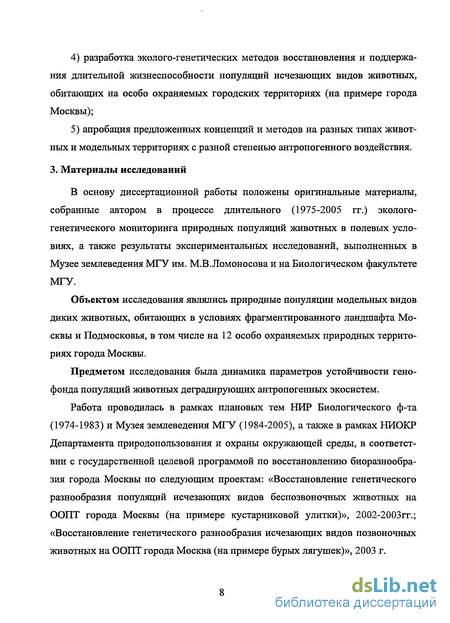 4) разработка эколого-генетических методов восстановления и поддержания длительной жизнеспособности популяций исчезающих видов животных, обитающих на особо охраняемых городских территориях (на примере города Москвы);

5) апробация предложенных концепций и методов на разных типах животных и модельных территориях с разной степенью антропогенного воздействия.

3. Материалы исследований

В основу диссертационной работы положены оригинальные материалы, собранные автором в процессе длительного (1975-2005 гг.) эколого-генетического мониторинга природных популяций животных в полевых условиях, а также результаты экспериментальных исследований, выполненных в Музее землеведения МГУ им. М.В.Ломоносова и на Биологическом факультете МГУ.

Объектом исследования являлись природные популяции модельных видов диких животных, обитающих в условиях фрагментированного ландшафта Москвы и Подмосковья, в том числе на 12 особо охраняемых природных территориях города Москвы.

Предметом исследования была динамика параметров устойчивости генофонда популяций животных деградирующих антропогенных экосистем.

Работа проводилась в рамках плановых тем НИР Биологического ф-та (1974-1983) и Музея землеведения МГУ (1984-2005), а также в рамках НИОКР Департамента природопользования и охраны окружающей среды, в соответствии с государственной целевой программой по восстановлению биоразнообразия города Москвы по следующим проектам: «Восстановление генетического разнообразия популяций исчезающих видов беспозвоночных животных на ООПТ города Москвы (на примере кустарниковой улитки)», 2002-2003гг.; «Восстановление генетического разнообразия исчезающих видов позвоночных животных на ООПТ города Москва (на примере бурых лягушек)», 2003 г.

8

dsLib.net
библиотека диссертаций